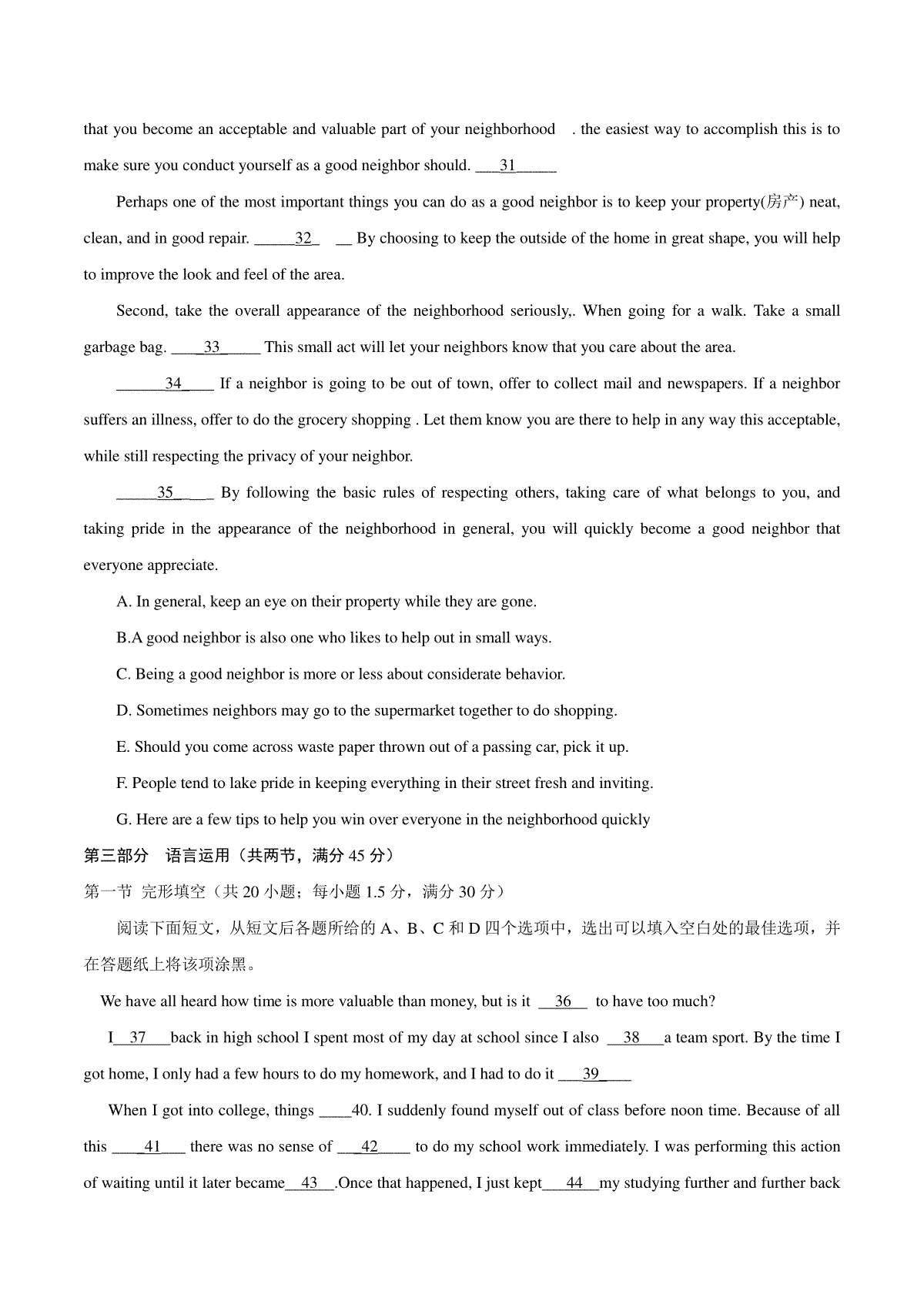 that you become an acceptable and valuable part of your neighborhood . the easiest way to accomplish this is to make sure you conduct yourself as a good neighbor should. ____31____

Perhaps one of the most important things you can do as a good neighbor is to keep your property(房产) neat, clean, and in good repair. ____32____ By choosing to keep the outside of the home in great shape, you will help to improve the look and feel of the area.

Second, take the overall appearance of the neighborhood seriously,. When going for a walk. Take a small garbage bag. ____33____ This small act will let your neighbors know that you care about the area.

____34____ If a neighbor is going to be out of town, offer to collect mail and newspapers. If a neighbor suffers an illness, offer to do the grocery shopping . Let them know you are there to help in any way this acceptable, while still respecting the privacy of your neighbor.

____35____ By following the basic rules of respecting others, taking care of what belongs to you, and taking pride in the appearance of the neighborhood in general, you will quickly become a good neighbor that everyone appreciate.

A. In general, keep an eye on their property while they are gone.

B.A good neighbor is also one who likes to help out in small ways.

C. Being a good neighbor is more or less about considerate behavior.

D. Sometimes neighbors may go to the supermarket together to do shopping.

E. Should you come across waste paper thrown out of a passing car, pick it up.

F. People tend to lake pride in keeping everything in their street fresh and inviting.

G. Here are a few tips to help you win over everyone in the neighborhood quickly

第三部分 语言运用（共两节，满分45分）

第一节 完形填空（共20小题；每小题1.5分，满分30分）

阅读下面短文，从短文后各题所给的A、B、C和D四个选项中，选出可以填入空白处的最佳选项，并在答题纸上将该项涂黑。

We have all heard how time is more valuable than money, but is it ____36____ to have too much?

I____37____back in high school I spent most of my day at school since I also ____38____a team sport. By the time I got home, I only had a few hours to do my homework, and I had to do it ____39____

When I got into college, things ____40. I suddenly found myself out of class before noon time. Because of all this ____41____ there was no sense of ____42____ to do my school work immediately. I was performing this action of waiting until it later became____43____.Once that happened, I just kept____44____my studying further and further back